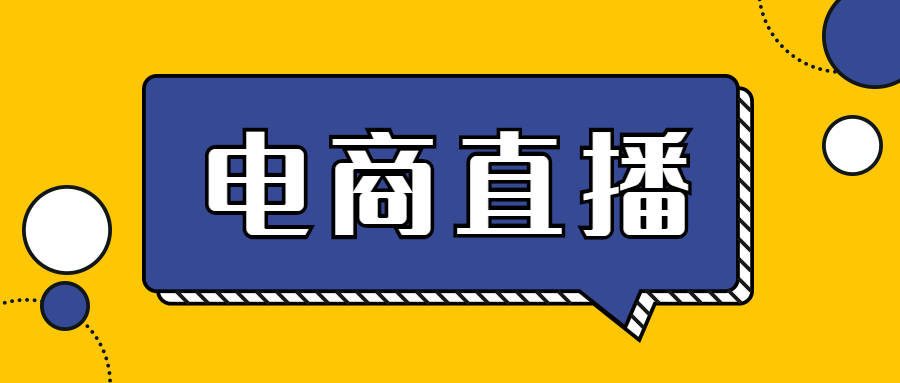 电商直播